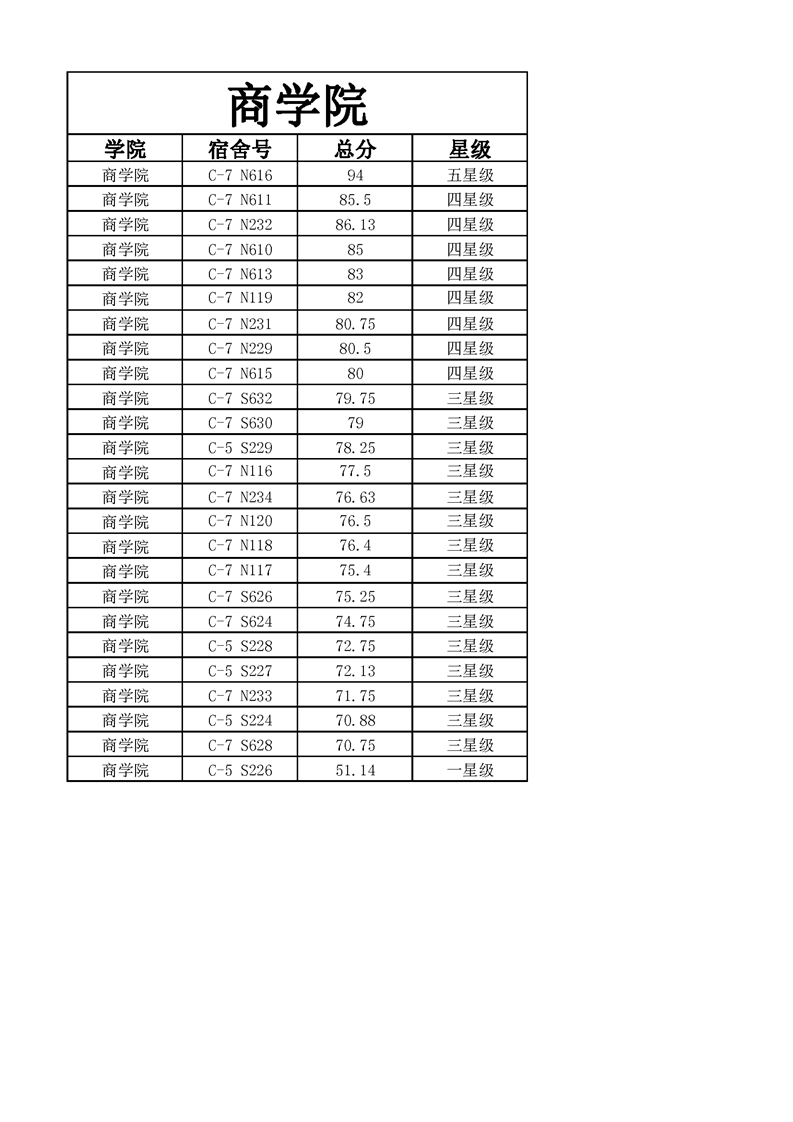 商学院

| 学院 | 宿舍号 | 总分 | 星级 |
|---|---|---|---|
| 商学院 | C-7 N616 | 94 | 五星级 |
| 商学院 | C-7 N611 | 85.5 | 四星级 |
| 商学院 | C-7 N232 | 86.13 | 四星级 |
| 商学院 | C-7 N610 | 85 | 四星级 |
| 商学院 | C-7 N613 | 83 | 四星级 |
| 商学院 | C-7 N119 | 82 | 四星级 |
| 商学院 | C-7 N231 | 80.75 | 四星级 |
| 商学院 | C-7 N229 | 80.5 | 四星级 |
| 商学院 | C-7 N615 | 80 | 四星级 |
| 商学院 | C-7 S632 | 79.75 | 三星级 |
| 商学院 | C-7 S630 | 79 | 三星级 |
| 商学院 | C-5 S229 | 78.25 | 三星级 |
| 商学院 | C-7 N116 | 77.5 | 三星级 |
| 商学院 | C-7 N234 | 76.63 | 三星级 |
| 商学院 | C-7 N120 | 76.5 | 三星级 |
| 商学院 | C-7 N118 | 76.4 | 三星级 |
| 商学院 | C-7 N117 | 75.4 | 三星级 |
| 商学院 | C-7 S626 | 75.25 | 三星级 |
| 商学院 | C-7 S624 | 74.75 | 三星级 |
| 商学院 | C-5 S228 | 72.75 | 三星级 |
| 商学院 | C-5 S227 | 72.13 | 三星级 |
| 商学院 | C-7 N233 | 71.75 | 三星级 |
| 商学院 | C-5 S224 | 70.88 | 三星级 |
| 商学院 | C-7 S628 | 70.75 | 三星级 |
| 商学院 | C-5 S226 | 51.14 | 一星级 |